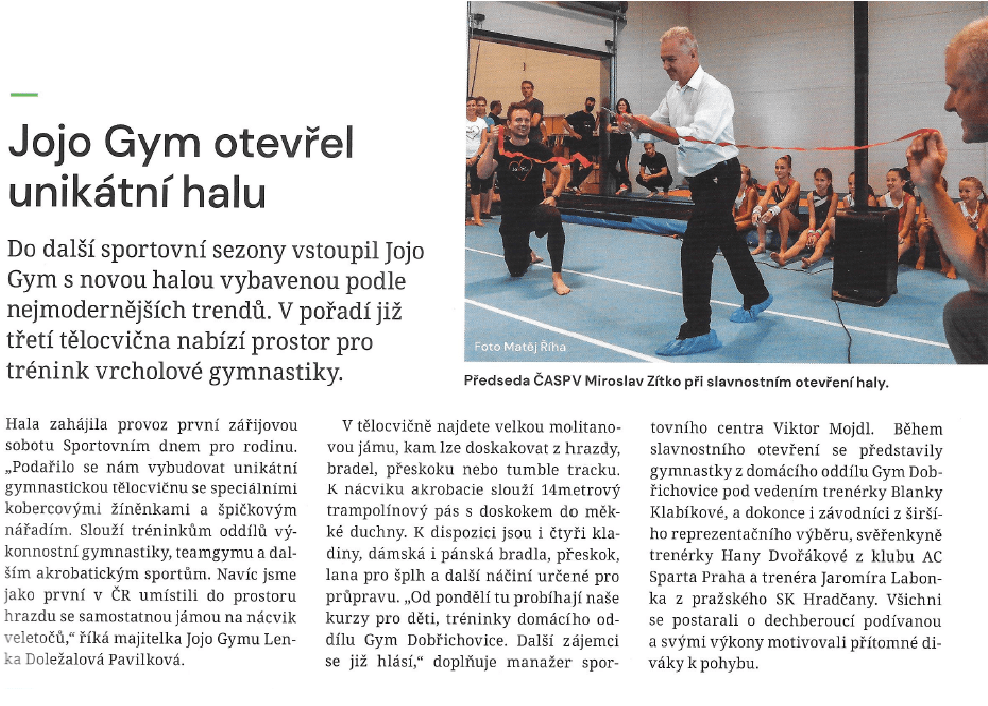 Jojo Gym otevřel unikátní halu

Do další sportovní sezony vstoupil Jojo Gym s novou halou vybavenou podle nejmodernějších trendů. V pořadí již třetí tělocvična nabízí prostor pro trénink vrcholové gymnastiky.

Foto Matěj Říha

Předseda ČASPV Miroslav Zítko při slavnostním otevření haly.

Hala zahájila provoz první zářijovou sobotu Sportovním dnem pro rodinu. „Podařilo se nám vybudovat unikátní gymnastickou tělocvičnu se speciálními kobercovými žíněnkami a špičkovým nářadím. Slouží tréninkům oddílů výkonnostní gymnastiky, teamgymu a dalším akrobatickým sportům. Navíc jsme jako první v ČR umístili do prostoru hrazdu se samostatnou jámou na nácvik veletočů," říká majitelka Jojo Gymu Lenka Doležalová Pavilková.

V tělocvičně najdete velkou molitanovou jámu, kam lze doskakovat z hrazdy, bradel, přeskoku nebo tumble tracku. K nácviku akrobacie slouží 14metrový trampolínový pás s doskokem do měkké duchny. K dispozici jsou i čtyři kladiny, dámská i pánská bradla, přeskok, lana pro šplh a další náčiní určené pro průpravu. „Od pondělí tu probíhají naše kurzy pro děti, tréninky domácího oddílu Gym Dobřichovice. Další zájemci se již hlásí," doplňuje manažer sportovního centra Viktor Mojdl. Během slavnostního otevření se představily gymnastky z domácího oddílu Gym Dobřichovice pod vedením trenérky Blanky Klabíkové, a dokonce i závodníci z širšího reprezentačního výběru, svěřenkyně trenérky Hany Dvořákové z klubu AC Sparta Praha a trenéra Jaromíra Labonka z pražského SK Hradčany. Všichni se postarali o dechberoucí podívanou a svými výkony motivovali přítomné diváky k pohybu.